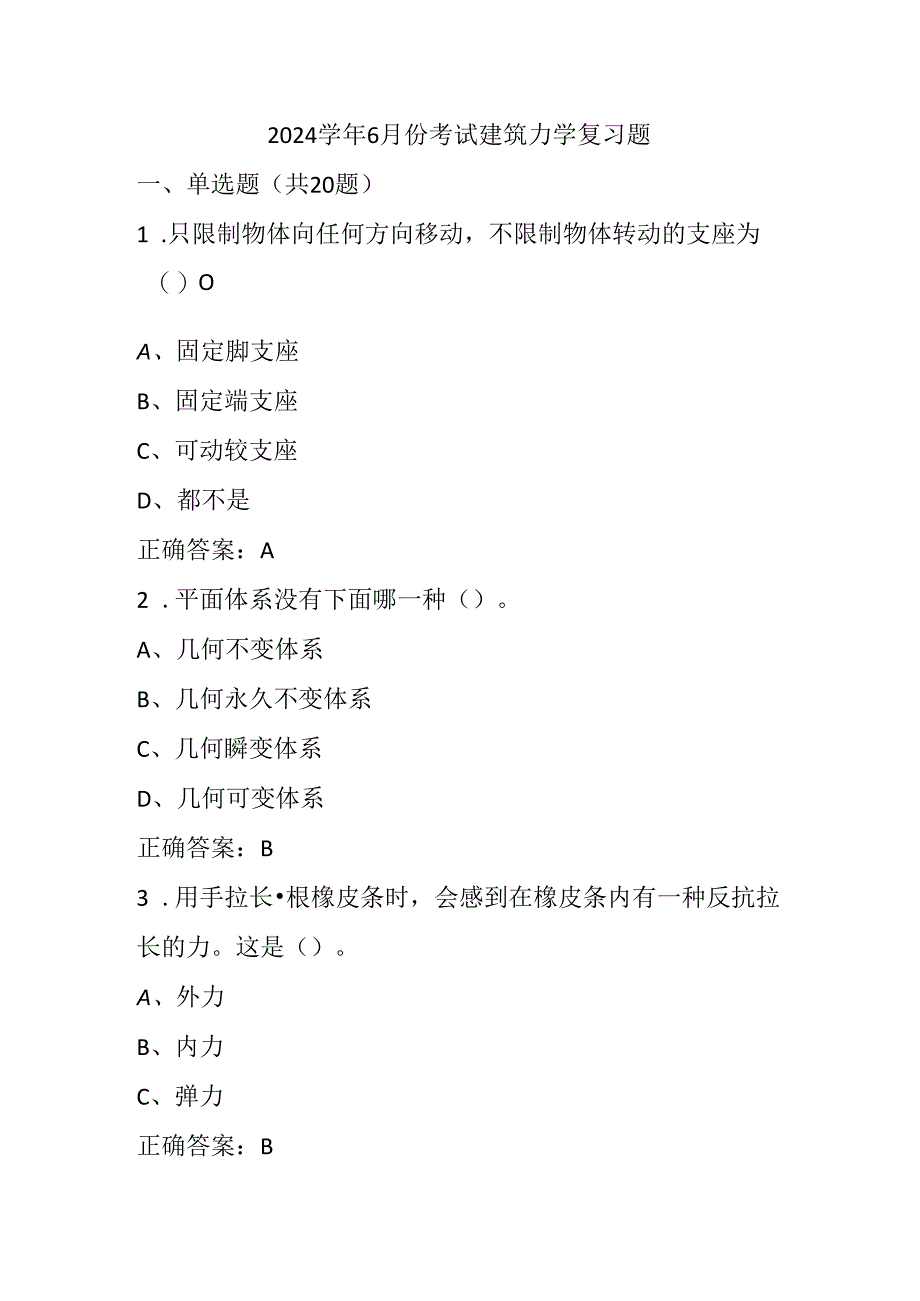 2024学年6月份考试建筑力学复习题

一、单选题（共20题）

1 .只限制物体向任何方向移动，不限制物体转动的支座为（）O

A、固定脚支座

B、固定端支座

C、可动较支座

D、都不是

正确答案：A

2 .平面体系没有下面哪一种（）。

A、几何不变体系

B、几何永久不变体系

C、几何瞬变体系

D、几何可变体系

正确答案：B

3 .用手拉长•根橡皮条时，会感到在橡皮条内有一种反抗拉长的力。这是（）。

A、外力

B、内力

C、弹力

正确答案：B